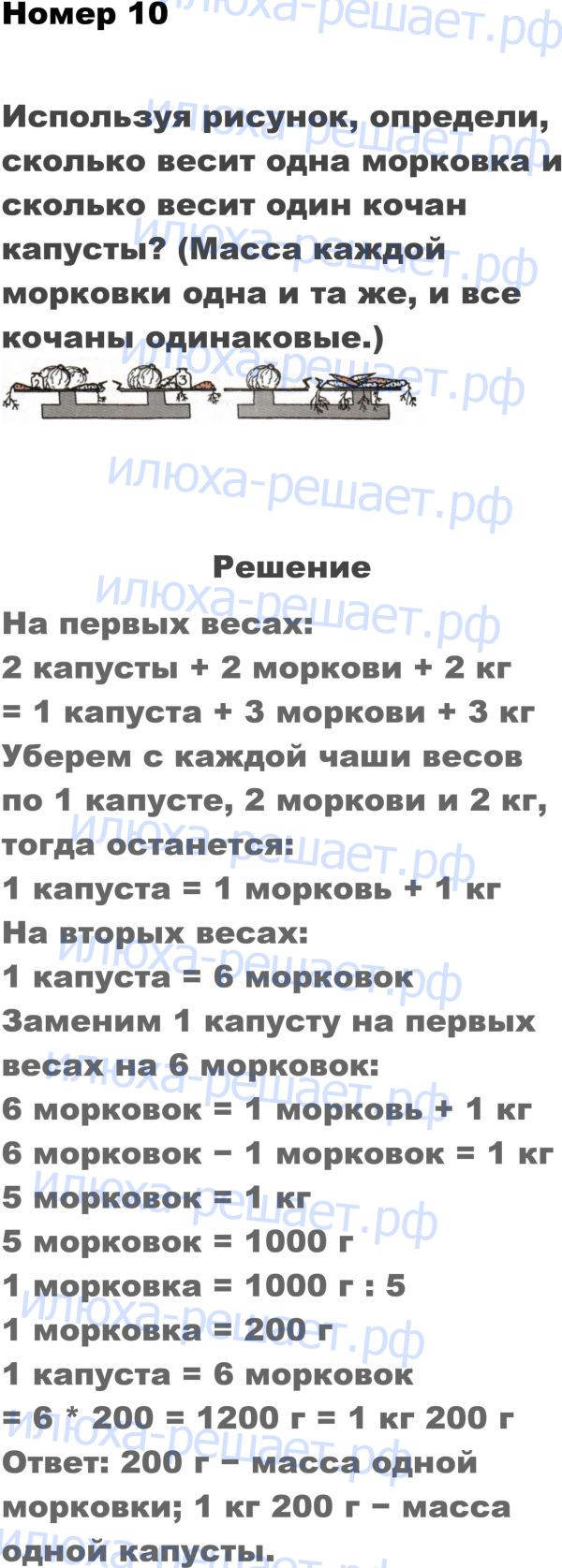 Номер 10

Используя рисунок, определи, сколько весит одна морковка и сколько весит один кочан капусты? (Масса каждой морковки одна и та же, и все кочаны одинаковые.)

Решение

На первых весах:
2 капусты + 2 моркови + 2 кг
= 1 капуста + 3 моркови + 3 кг
Уберем с каждой чаши весов по 1 капусте, 2 моркови и 2 кг, тогда останется:
1 капуста = 1 морковь + 1 кг
На вторых весах:
1 капуста = 6 морковок
Заменим 1 капусту на первых весах на 6 морковок:
6 морковок = 1 морковь + 1 кг
6 морковок − 1 морковок = 1 кг
5 морковок = 1 кг
5 морковок = 1000 г
1 морковка = 1000 г : 5
1 морковка = 200 г
1 капуста = 6 морковок
= 6 * 200 = 1200 г = 1 кг 200 г
Ответ: 200 г − масса одной морковки; 1 кг 200 г − масса одной капусты.

илюха-решает.рф